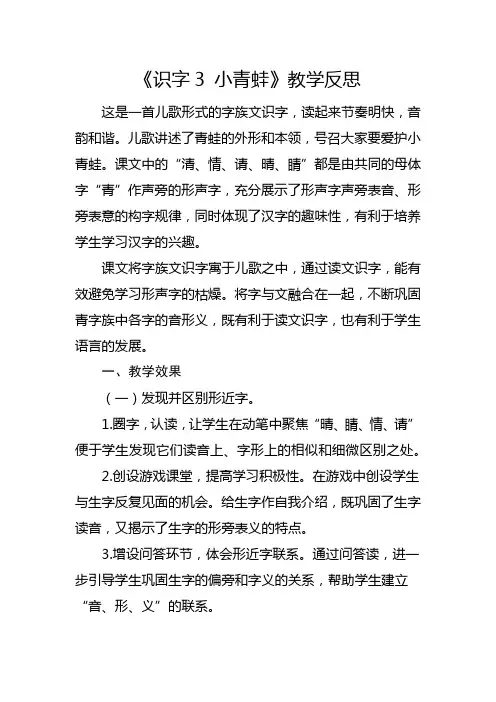 《识字 3 小青蛙》教学反思

这是一首儿歌形式的字族文识字，读起来节奏明快，音韵和谐。儿歌讲述了青蛙的外形和本领，号召大家要爱护小青蛙。课文中的“清、情、请、晴、睛”都是由共同的母体字“青”作声旁的形声字，充分展示了形声字声旁表音、形旁表意的构字规律，同时体现了汉字的趣味性，有利于培养学生学习汉字的兴趣。

课文将字族文识字寓于儿歌之中，通过读文识字，能有效避免学习形声字的枯燥。将字与文融合在一起，不断巩固青字族中各字的音形义，既有利于读文识字，也有利于学生语言的发展。

一、教学效果

（一）发现并区别形近字。

1.圈字，认读，让学生在动笔中聚焦“晴、睛、情、请”便于学生发现它们读音上、字形上的相似和细微区别之处。

2.创设游戏课堂，提高学习积极性。在游戏中创设学生与生字反复见面的机会。给生字作自我介绍，既巩固了生字读音，又揭示了生字的形旁表义的特点。

3.增设问答环节，体会形近字联系。通过问答读，进一步引导学生巩固生字的偏旁和字义的关系，帮助学生建立“音、形、义”的联系。